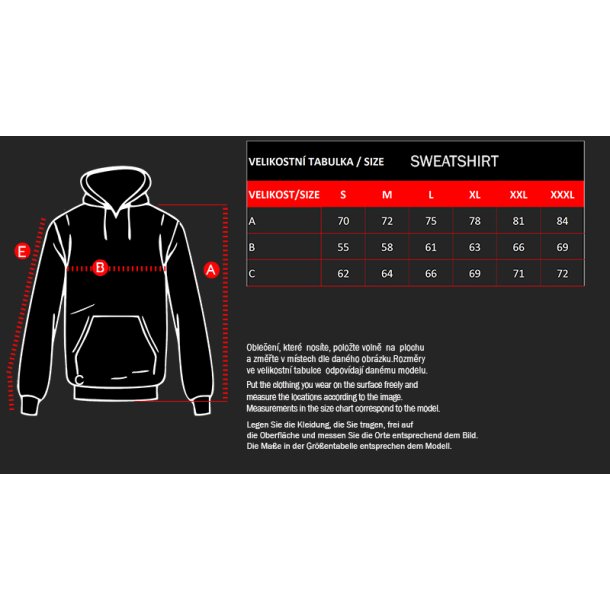 E

B

A

C

VELIKOSTNÍ TABULKA / SIZE SWEATSHIRT

| VELIKOST/SIZE | S | M | L | XL | XXL | XXXL |
|---|---|---|---|---|---|---|
| A | 70 | 72 | 75 | 78 | 81 | 84 |
| B | 55 | 58 | 61 | 63 | 66 | 69 |
| C | 62 | 64 | 66 | 69 | 71 | 72 |

Oblečení, které nosíte, položte volně na plochu a změřte v místech dle daného obrázku.Rozměry ve velikostní tabulce odpovídají danému modelu.

Put the clothing you wear on the surface freely and measure the locations according to the image. Measurements in the size chart correspond to the model.

Legen Sie die Kleidung, die Sie tragen, frei auf die Oberfläche und messen Sie die Orte entsprechend dem Bild. Die Maße in der Größentabelle entsprechen dem Modell.